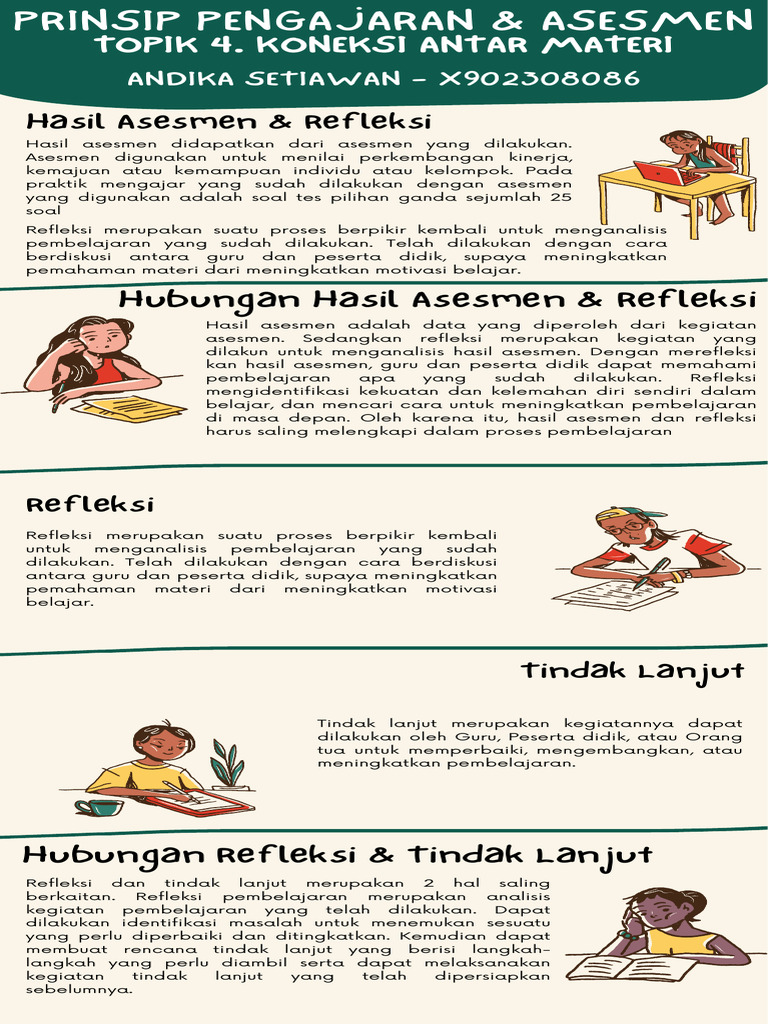 PRINSIP PENGAJARAN & ASESMEN
TOPIK 4. KONEKSI ANTAR MATERI
ANDIKA SETIAWAN - X902308086

Hasil Asesmen & Refleksi

Hasil asesmen didapatkan dari asesmen yang dilakukan. Asesmen digunakan untuk menilai perkembangan kinerja, kemajuan atau kemampuan individu atau kelompok. Pada praktik mengajar yang sudah dilakukan dengan asesmen yang digunakan adalah soal tes pilihan ganda sejumlah 25 soal

Refleksi merupakan suatu proses berpikir kembali untuk menganalisis pembelajaran yang sudah dilakukan. Telah dilakukan dengan cara berdiskusi antara guru dan peserta didik, supaya meningkatkan pemahaman materi dari meningkatkan motivasi belajar.

Hubungan Hasil Asesmen & Refleksi

Hasil asesmen adalah data yang diperoleh dari kegiatan asesmen. Sedangkan refleksi merupakan kegiatan yang dilakun untuk menganalisis hasil asesmen. Dengan merefleksi kan hasil asesmen, guru dan peserta didik dapat memahami pembelajaran apa yang sudah dilakukan. Refleksi mengidentifikasi kekuatan dan kelemahan diri sendiri dalam belajar, dan mencari cara untuk meningkatkan pembelajaran di masa depan. Oleh karena itu, hasil asesmen dan refleksi harus saling melengkapi dalam proses pembelajaran

Refleksi

Refleksi merupakan suatu proses berpikir kembali untuk menganalisis pembelajaran yang sudah dilakukan. Telah dilakukan dengan cara berdiskusi antara guru dan peserta didik, supaya meningkatkan pemahaman materi dari meningkatkan motivasi belajar.

Tindak Lanjut

Tindak lanjut merupakan kegiatannya dapat dilakukan oleh Guru, Peserta didik, atau Orang tua untuk memperbaiki, mengembangkan, atau meningkatkan pembelajaran.

Hubungan Refleksi & Tindak Lanjut

Refleksi dan tindak lanjut merupakan 2 hal saling berkaitan. Refleksi pembelajaran merupakan analisis kegiatan pembelajaran yang telah dilakukan. Dapat dilakukan identifikasi masalah untuk menemukan sesuatu yang perlu diperbaiki dan ditingkatkan. Kemudian dapat membuat rencana tindak lanjut yang berisi langkah-langkah yang perlu diambil serta dapat melaksanakan kegiatan tindak lanjut yang telah dipersiapkan sebelumnya.